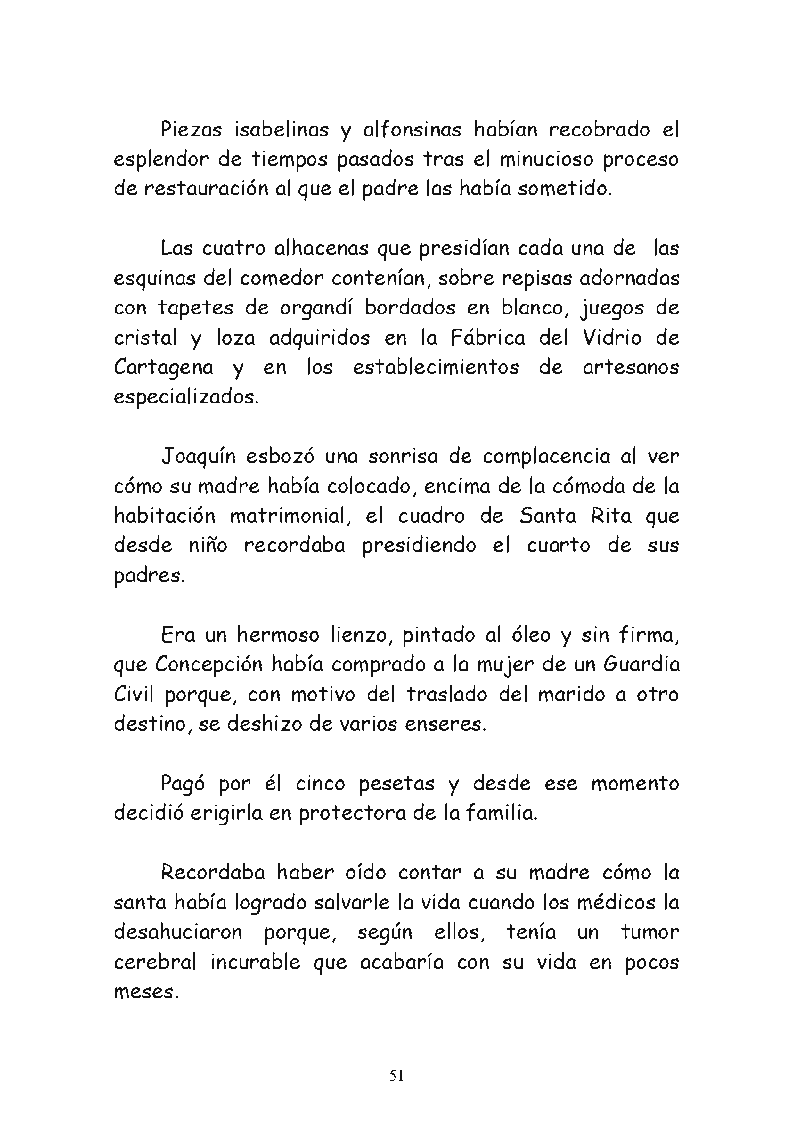 Piezas isabelinas y alfonsinas habían recobrado el esplendor de tiempos pasados tras el minucioso proceso de restauración al que el padre las había sometido.

Las cuatro alhacenas que presidían cada una de las esquinas del comedor contenían, sobre repisas adornadas con tapetes de organdí bordados en blanco, juegos de cristal y loza adquiridos en la Fábrica del Vidrio de Cartagena y en los establecimientos de artesanos especializados.

Joaquín esbozó una sonrisa de complacencia al ver cómo su madre había colocado, encima de la cómoda de la habitación matrimonial, el cuadro de Santa Rita que desde niño recordaba presidiendo el cuarto de sus padres.

Era un hermoso lienzo, pintado al óleo y sin firma, que Concepción había comprado a la mujer de un Guardia Civil porque, con motivo del traslado del marido a otro destino, se deshizo de varios enseres.

Pagó por él cinco pesetas y desde ese momento decidió erigirla en protectora de la familia.

Recordaba haber oído contar a su madre cómo la santa había logrado salvarle la vida cuando los médicos la desahuciaron porque, según ellos, tenía un tumor cerebral incurable que acabaría con su vida en pocos meses.

51